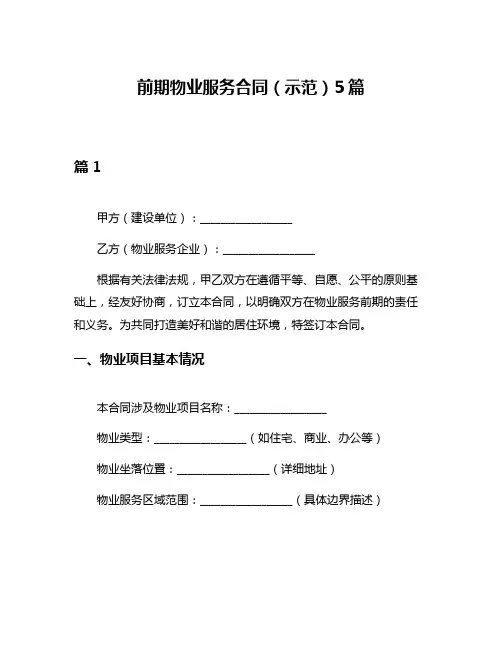 前期物业服务合同（示范）5篇

篇 1

甲方（建设单位）：________________

乙方（物业服务企业）：________________

根据有关法律法规，甲乙双方在遵循平等、自愿、公平的原则基础上，经友好协商，订立本合同，以明确双方在物业服务前期的责任和义务。为共同打造美好和谐的居住环境，特签订本合同。

一、物业项目基本情况

本合同涉及物业项目名称：________________

物业类型：________________（如住宅、商业、办公等）

物业坐落位置：________________（详细地址）

物业服务区域范围：________________（具体边界描述）